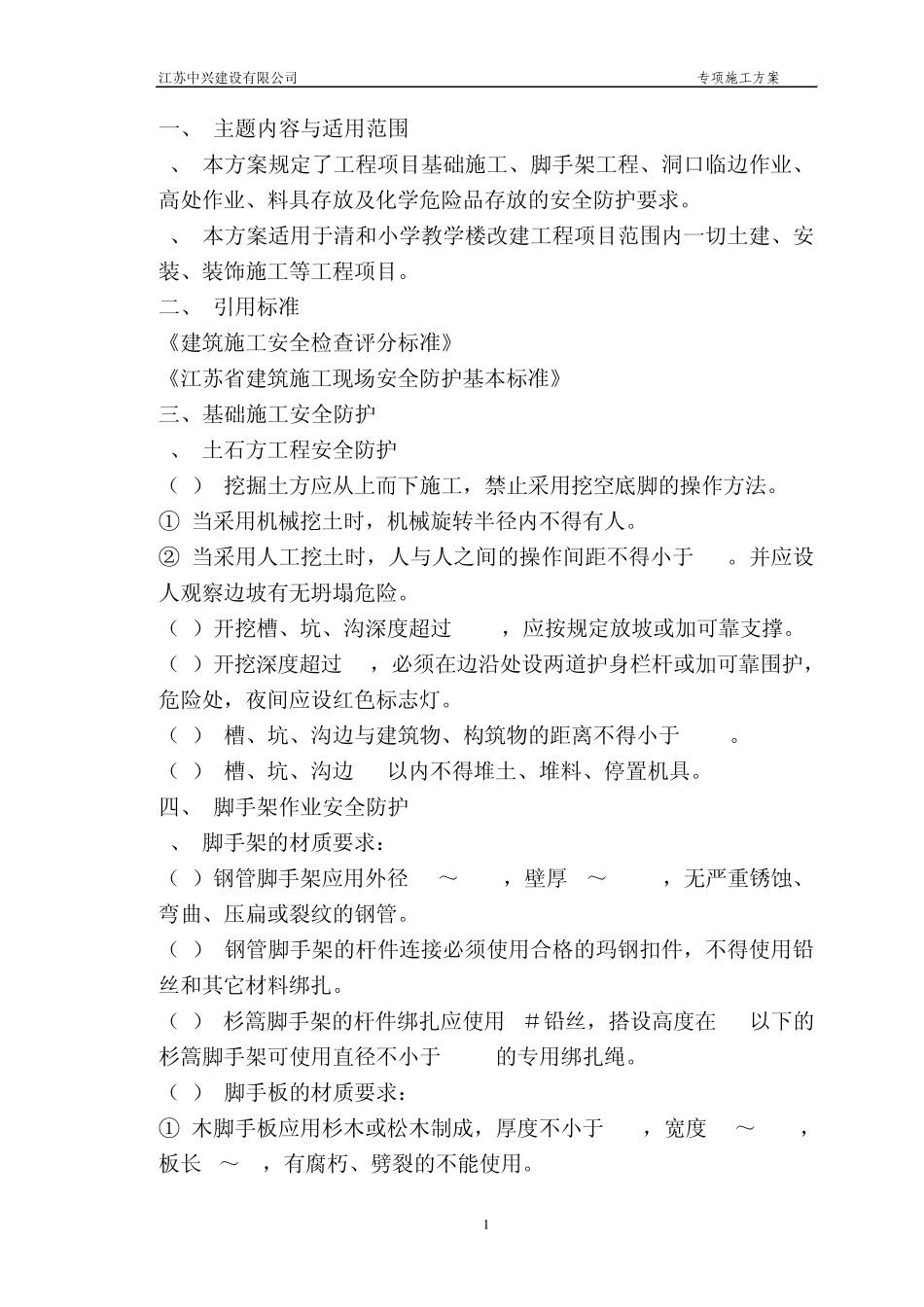 江苏中兴建设有限公司　　专项施工方案

一、　主题内容与适用范围

、　本方案规定了工程项目基础施工、脚手架工程、洞口临边作业、高处作业、料具存放及化学危险品存放的安全防护要求。

、　本方案适用于清和小学教学楼改建工程项目范围内一切土建、安装、装饰施工等工程项目。

二、　引用标准

《建筑施工安全检查评分标准》

《江苏省建筑施工现场安全防护基本标准》

三、基础施工安全防护

、　土石方工程安全防护

（　）　挖掘土方应从上而下施工，禁止采用挖空底脚的操作方法。

①　当采用机械挖土时，机械旋转半径内不得有人。

②　当采用人工挖土时，人与人之间的操作间距不得小于　。并应设人观察边坡有无坍塌危险。

（　）开挖槽、坑、沟深度超过　，应按规定放坡或加可靠支撑。

（　）开挖深度超过　，必须在边沿处设两道护身栏杆或加可靠围护，危险处，夜间应设红色标志灯。

（　）　槽、坑、沟边与建筑物、构筑物的距离不得小于　。

（　）　槽、坑、沟边　以内不得堆土、堆料、停置机具。

四、　脚手架作业安全防护

、　脚手架的材质要求：

（　）钢管脚手架应用外径　～　，壁厚　～　，无严重锈蚀、弯曲、压扁或裂纹的钢管。

（　）　钢管脚手架的杆件连接必须使用合格的玛钢扣件，不得使用铅丝和其它材料绑扎。

（　）　杉篙脚手架的杆件绑扎应使用　＃铅丝，搭设高度在　以下的杉篙脚手架可使用直径不小于　的专用绑扎绳。

（　）　脚手板的材质要求：

①　木脚手板应用杉木或松木制成，厚度不小于　，宽度　～　，板长　～　，有腐朽、劈裂的不能使用。

1